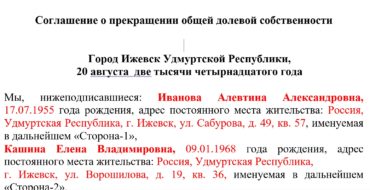 Соглашение о прекращении общей долевой собственности

Город Ижевск Удмуртской Республики,
20 августа две тысячи четырнадцатого года

Мы, нижеподписавшиеся: Иванова Алевтина Александровна, 17.07.1955 года рождения, адрес постоянного места жительства: Россия, Удмуртская Республика, г. Ижевск, ул. Сабурова, д. 49, кв. 57, именуемая в дальнейшем «Сторона-1»,
Кашина Елена Владимировна, 09.01.1968 года рождения, адрес постоянного места жительства: Россия, Удмуртская Республика, г. Ижевск, ул. Ворошилова, д. 19, кв. 36, именуемая в дальнейшем «Сторона-2»,